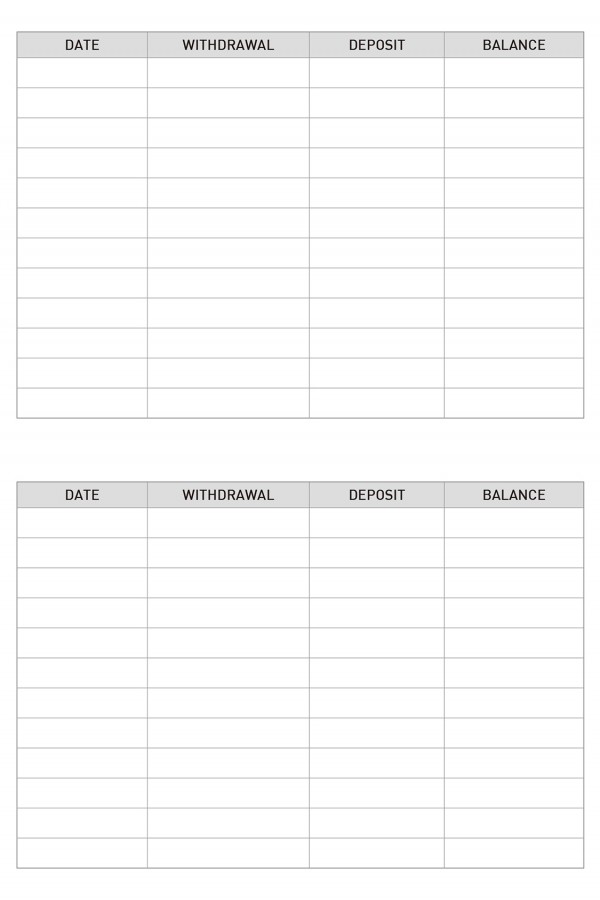 | DATE | WITHDRAWAL | DEPOSIT | BALANCE |
|---|---|---|---|
| | | | |
| | | | |
| | | | |
| | | | |
| | | | |
| | | | |
| | | | |
| | | | |
| | | | |
| | | | |
| | | | |
| | | | |

| DATE | WITHDRAWAL | DEPOSIT | BALANCE |
|---|---|---|---|
| | | | |
| | | | |
| | | | |
| | | | |
| | | | |
| | | | |
| | | | |
| | | | |
| | | | |
| | | | |
| | | | |
| | | | |